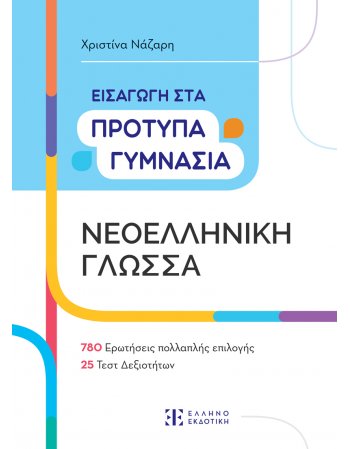 Χριστίνα Νάζαρη

ΕΙΣΑΓΩΓΗ ΣΤΑ
ΠΡΟΤΥΠΑ
ΓΥΜΝΑΣΙΑ

ΝΕΟΕΛΛΗΝΙΚΗ
ΓΛΩΣΣΑ

780 Ερωτήσεις πολλαπλής επιλογής
25 Τεστ Δεξιοτήτων

ΕΛΛΗΝΟ
ΕΚΔΟΤΙΚΗ